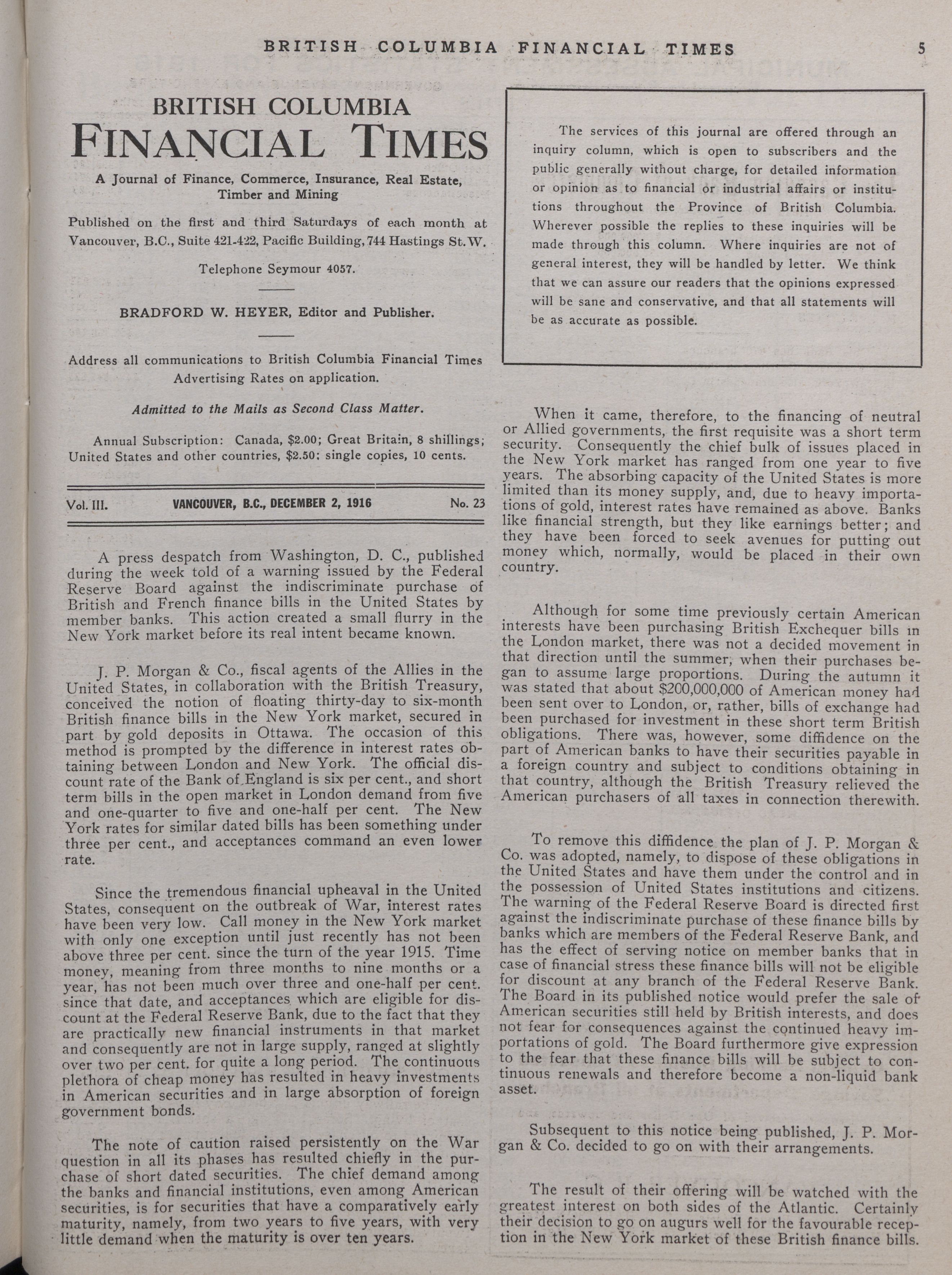 BRITISH COLUMBIA FINANCIAL TIMES 5

BRITISH COLUMBIA
FINANCIAL TIMES

A Journal of Finance, Commerce, Insurance, Real Estate, Timber and Mining

Published on the first and third Saturdays of each month at Vancouver, B.C., Suite 421-422, Pacific Building, 744 Hastings St. W.

Telephone Seymour 4057.

BRADFORD W. HEYER, Editor and Publisher.

Address all communications to British Columbia Financial Times
Advertising Rates on application.

Admitted to the Mails as Second Class Matter.

Annual Subscription: Canada, $2.00; Great Britain, 8 shillings; United States and other countries, $2.50; single copies, 10 cents.

Vol. III. VANCOUVER, B.C., DECEMBER 2, 1916 No. 23

A press despatch from Washington, D. C., published during the week told of a warning issued by the Federal Reserve Board against the indiscriminate purchase of British and French finance bills in the United States by member banks. This action created a small flurry in the New York market before its real intent became known.

J. P. Morgan & Co., fiscal agents of the Allies in the United States, in collaboration with the British Treasury, conceived the notion of floating thirty-day to six-month British finance bills in the New York market, secured in part by gold deposits in Ottawa. The occasion of this method is prompted by the difference in interest rates obtaining between London and New York. The official discount rate of the Bank of England is six per cent., and short term bills in the open market in London demand from five and one-quarter to five and one-half per cent. The New York rates for similar dated bills has been something under three per cent., and acceptances command an even lower rate.

Since the tremendous financial upheaval in the United States, consequent on the outbreak of War, interest rates have been very low. Call money in the New York market with only one exception until just recently has not been above three per cent. since the turn of the year 1915. Time money, meaning from three months to nine months or a year, has not been much over three and one-half per cent. since that date, and acceptances which are eligible for discount at the Federal Reserve Bank, due to the fact that they are practically new financial instruments in that market and consequently are not in large supply, ranged at slightly over two per cent. for quite a long period. The continuous plethora of cheap money has resulted in heavy investments in American securities and in large absorption of foreign government bonds.

The note of caution raised persistently on the War question in all its phases has resulted chiefly in the purchase of short dated securities. The chief demand among the banks and financial institutions, even among American securities, is for securities that have a comparatively early maturity, namely, from two years to five years, with very little demand when the maturity is over ten years.

The services of this journal are offered through an inquiry column, which is open to subscribers and the public generally without charge, for detailed information or opinion as to financial or industrial affairs or institutions throughout the Province of British Columbia. Wherever possible the replies to these inquiries will be made through this column. Where inquiries are not of general interest, they will be handled by letter. We think that we can assure our readers that the opinions expressed will be sane and conservative, and that all statements will be as accurate as possible.

When it came, therefore, to the financing of neutral or Allied governments, the first requisite was a short term security. Consequently the chief bulk of issues placed in the New York market has ranged from one year to five years. The absorbing capacity of the United States is more limited than its money supply, and, due to heavy importations of gold, interest rates have remained as above. Banks like financial strength, but they like earnings better; and they have been forced to seek avenues for putting out money which, normally, would be placed in their own country.

Although for some time previously certain American interests have been purchasing British Exchequer bills in the London market, there was not a decided movement in that direction until the summer, when their purchases began to assume large proportions. During the autumn it was stated that about $200,000,000 of American money had been sent over to London, or, rather, bills of exchange had been purchased for investment in these short term British obligations. There was, however, some diffidence on the part of American banks to have their securities payable in a foreign country and subject to conditions obtaining in that country, although the British Treasury relieved the American purchasers of all taxes in connection therewith.

To remove this diffidence the plan of J. P. Morgan & Co. was adopted, namely, to dispose of these obligations in the United States and have them under the control and in the possession of United States institutions and citizens. The warning of the Federal Reserve Board is directed first against the indiscriminate purchase of these finance bills by banks which are members of the Federal Reserve Bank, and has the effect of serving notice on member banks that in case of financial stress these finance bills will not be eligible for discount at any branch of the Federal Reserve Bank. The Board in its published notice would prefer the sale of American securities still held by British interests, and does not fear for consequences against the continued heavy importations of gold. The Board furthermore give expression to the fear that these finance bills will be subject to continuous renewals and therefore become a non-liquid bank asset.

Subsequent to this notice being published, J. P. Morgan & Co. decided to go on with their arrangements.

The result of their offering will be watched with the greatest interest on both sides of the Atlantic. Certainly their decision to go on augurs well for the favourable reception in the New York market of these British finance bills.